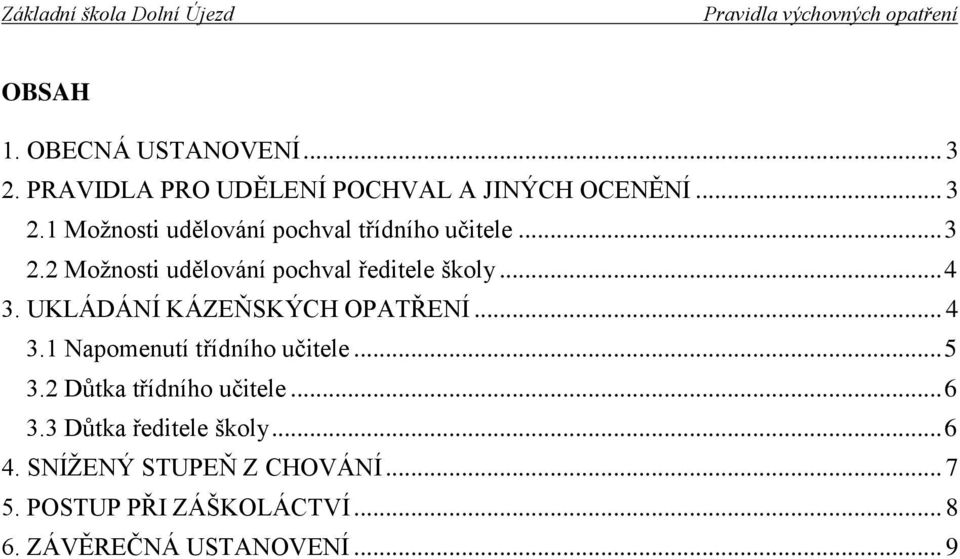 Základní škola Dolní Újezd Pravidla výchovných opatření

OBSAH

1. OBECNÁ USTANOVENÍ ... 3
2. PRAVIDLA PRO UDĚLENÍ POCHVAL A JINÝCH OCENĚNÍ ... 3
2.1 Možnosti udělování pochval třídního učitele ... 3
2.2 Možnosti udělování pochval ředitele školy ... 4
3. UKLÁDÁNÍ KÁZEŇSKÝCH OPATŘENÍ ... 4
3.1 Napomenutí třídního učitele ... 5
3.2 Důtka třídního učitele ... 6
3.3 Důtka ředitele školy ... 6
4. SNÍŽENÝ STUPEŇ Z CHOVÁNÍ ... 7
5. POSTUP PŘI ZÁŠKOLÁCTVÍ ... 8
6. ZÁVĚREČNÁ USTANOVENÍ ... 9